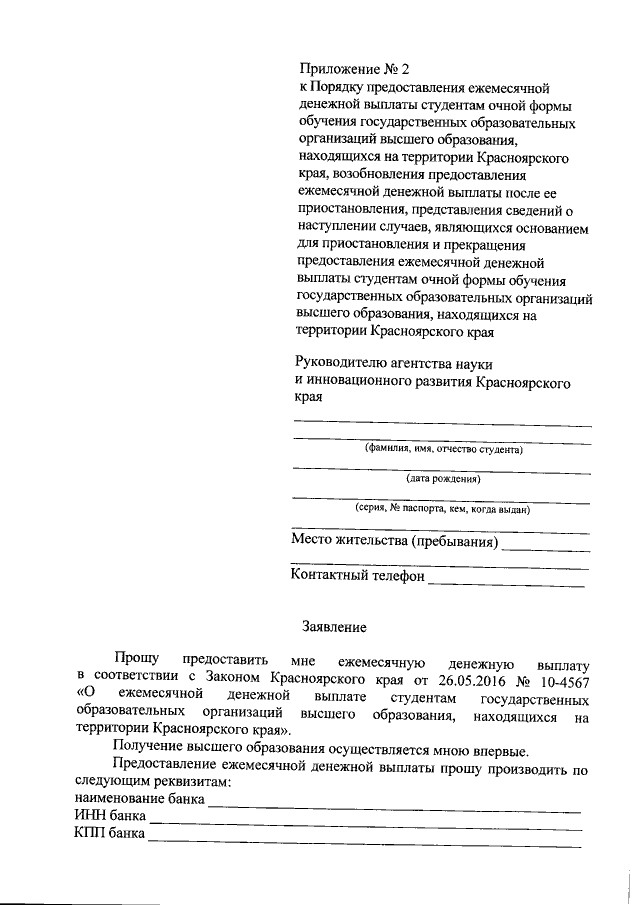 Приложение № 2
к Порядку предоставления ежемесячной денежной выплаты студентам очной формы обучения государственных образовательных организаций высшего образования, находящихся на территории Красноярского края, возобновления предоставления ежемесячной денежной выплаты после ее приостановления, представления сведений о наступлении случаев, являющихся основанием для приостановления и прекращения предоставления ежемесячной денежной выплаты студентам очной формы обучения государственных образовательных организаций высшего образования, находящихся на территории Красноярского края

Руководителю агентства науки и инновационного развития Красноярского края

(фамилия, имя, отчество студента)

(дата рождения)

(серия, № паспорта, кем, когда выдан)

Место жительства (пребывания)

Контактный телефон

Заявление

Прошу предоставить мне ежемесячную денежную выплату в соответствии с Законом Красноярского края от 26.05.2016 № 10-4567 «О ежемесячной денежной выплате студентам государственных образовательных организаций высшего образования, находящихся на территории Красноярского края».

Получение высшего образования осуществляется мною впервые.

Предоставление ежемесячной денежной выплаты прошу производить по следующим реквизитам:
наименование банка
ИНН банка
КПП банка